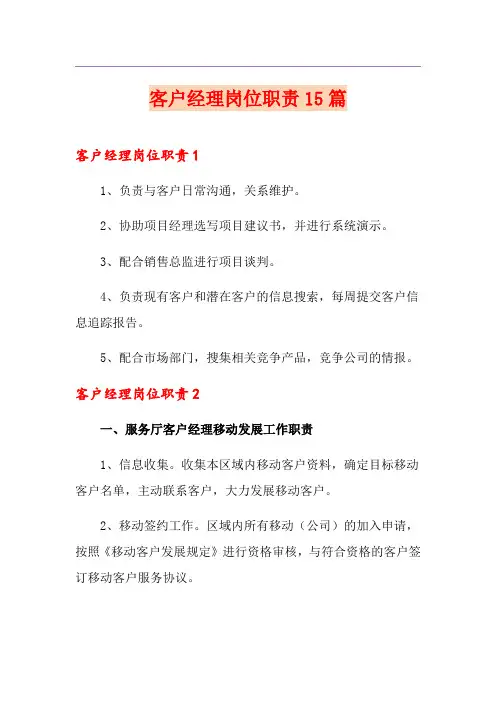 客户经理岗位职责15篇

客户经理岗位职责1

1、负责与客户日常沟通，关系维护。

2、协助项目经理选写项目建议书，并进行系统演示。

3、配合销售总监进行项目谈判。

4、负责现有客户和潜在客户的信息搜索，每周提交客户信息追踪报告。

5、配合市场部门，搜集相关竞争产品，竞争公司的情报。

客户经理岗位职责2

一、服务厅客户经理移动发展工作职责

1、信息收集。收集本区域内移动客户资料，确定目标移动客户名单，主动联系客户，大力发展移动客户。

2、移动签约工作。区域内所有移动（公司）的加入申请，按照《移动客户发展规定》进行资格审核，与符合资格的客户签订移动客户服务协议。